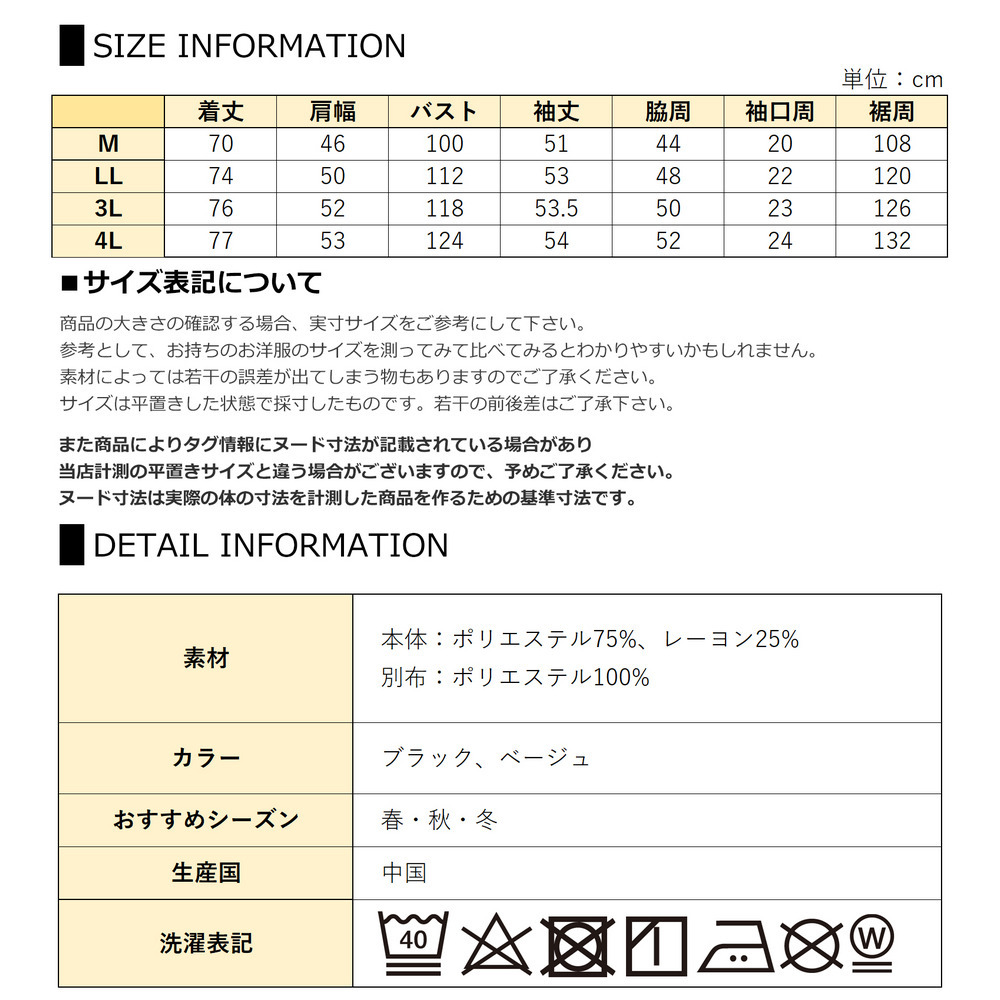 SIZE INFORMATION

単位：cm

|  | 着丈 | 肩幅 | バスト | 袖丈 | 脇周 | 袖口周 | 裾周 |
|---|---|---|---|---|---|---|---|
| M | 70 | 46 | 100 | 51 | 44 | 20 | 108 |
| LL | 74 | 50 | 112 | 53 | 48 | 22 | 120 |
| 3L | 76 | 52 | 118 | 53.5 | 50 | 23 | 126 |
| 4L | 77 | 53 | 124 | 54 | 52 | 24 | 132 |

■サイズ表記について

商品の大きさの確認する場合、実寸サイズをご参考にして下さい。
参考として、お持ちのお洋服のサイズを測ってみて比べてみるとわかりやすいかもしれません。
素材によっては若干の誤差が出てしまう物もありますのでご了承ください。
サイズは平置きした状態で採寸したものです。若干の前後差はご了承下さい。

また商品によりタグ情報にヌード寸法が記載されている場合があり
当店計測の平置きサイズと違う場合がございますので、予めご了承ください。
ヌード寸法は実際の体の寸法を計測した商品を作るための基準寸法です。

DETAIL INFORMATION

| 素材 | 本体：ポリエステル75%、レーヨン25% 別布：ポリエステル100% |
|---|---|
| カラー | ブラック、ベージュ |
| おすすめシーズン | 春・秋・冬 |
| 生産国 | 中国 |
| 洗濯表記 | 40 W |